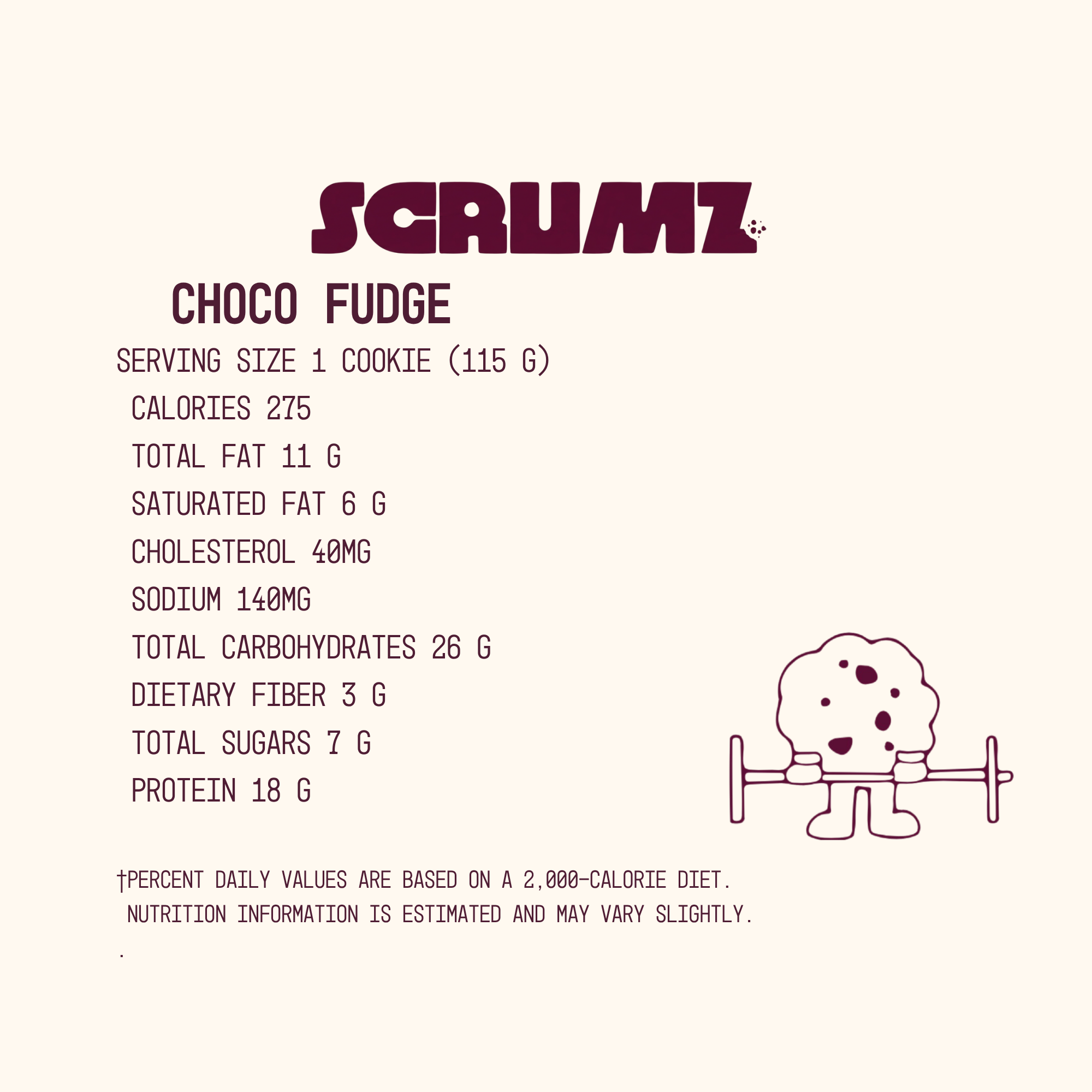 SCRUMZ

CHOCO FUDGE

SERVING SIZE 1 COOKIE (115 G)

CALORIES 275

TOTAL FAT 11 G

SATURATED FAT 6 G

CHOLESTEROL 40MG

SODIUM 140MG

TOTAL CARBOHYDRATES 26 G

DIETARY FIBER 3 G

TOTAL SUGARS 7 G

PROTEIN 18 G

†PERCENT DAILY VALUES ARE BASED ON A 2,000-CALORIE DIET. NUTRITION INFORMATION IS ESTIMATED AND MAY VARY SLIGHTLY.

.